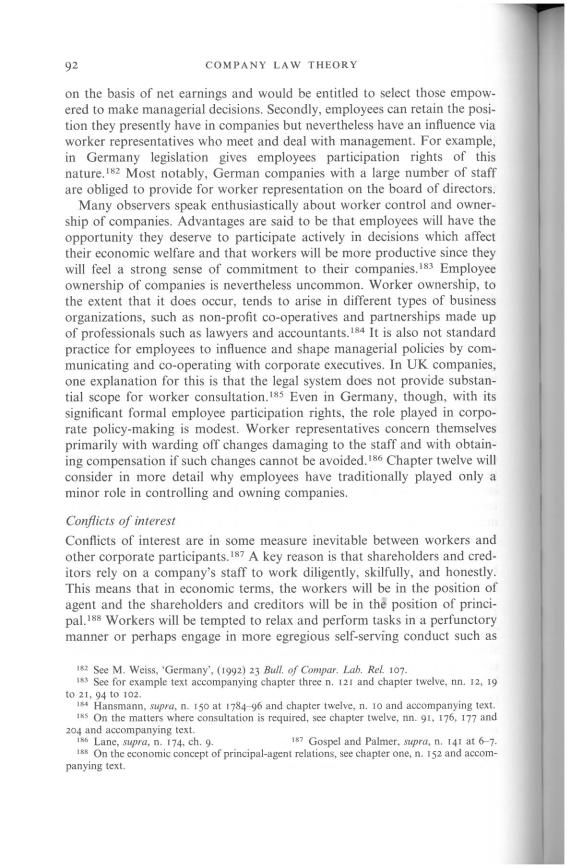 92 COMPANY LAW THEORY

on the basis of net earnings and would be entitled to select those empowered to make managerial decisions. Secondly, employees can retain the position they presently have in companies but nevertheless have an influence via worker representatives who meet and deal with management. For example, in Germany legislation gives employees participation rights of this nature.$^{182}$ Most notably, German companies with a large number of staff are obliged to provide for worker representation on the board of directors.

Many observers speak enthusiastically about worker control and ownership of companies. Advantages are said to be that employees will have the opportunity they deserve to participate actively in decisions which affect their economic welfare and that workers will be more productive since they will feel a strong sense of commitment to their companies.$^{183}$ Employee ownership of companies is nevertheless uncommon. Worker ownership, to the extent that it does occur, tends to arise in different types of business organizations, such as non-profit co-operatives and partnerships made up of professionals such as lawyers and accountants.$^{184}$ It is also not standard practice for employees to influence and shape managerial policies by communicating and co-operating with corporate executives. In UK companies, one explanation for this is that the legal system does not provide substantial scope for worker consultation.$^{185}$ Even in Germany, though, with its significant formal employee participation rights, the role played in corporate policy-making is modest. Worker representatives concern themselves primarily with warding off changes damaging to the staff and with obtaining compensation if such changes cannot be avoided.$^{186}$ Chapter twelve will consider in more detail why employees have traditionally played only a minor role in controlling and owning companies.

Conflicts of interest

Conflicts of interest are in some measure inevitable between workers and other corporate participants.$^{187}$ A key reason is that shareholders and creditors rely on a company's staff to work diligently, skilfully, and honestly. This means that in economic terms, the workers will be in the position of agent and the shareholders and creditors will be in the position of principal.$^{188}$ Workers will be tempted to relax and perform tasks in a perfunctory manner or perhaps engage in more egregious self-serving conduct such as

$^{182}$ See M. Weiss, 'Germany', (1992) 23 Bull. of Compar. Lab. Rel. 107.
$^{183}$ See for example text accompanying chapter three n. 121 and chapter twelve, nn. 12, 19 to 21, 94 to 102.
$^{184}$ Hansmann, supra, n. 150 at 1784–96 and chapter twelve, n. 10 and accompanying text.
$^{185}$ On the matters where consultation is required, see chapter twelve, nn. 91, 176, 177 and 204 and accompanying text.
$^{186}$ Lane, supra, n. 174, ch. 9. $^{187}$ Gospel and Palmer, supra, n. 141 at 6–7.
$^{188}$ On the economic concept of principal-agent relations, see chapter one, n. 152 and accompanying text.